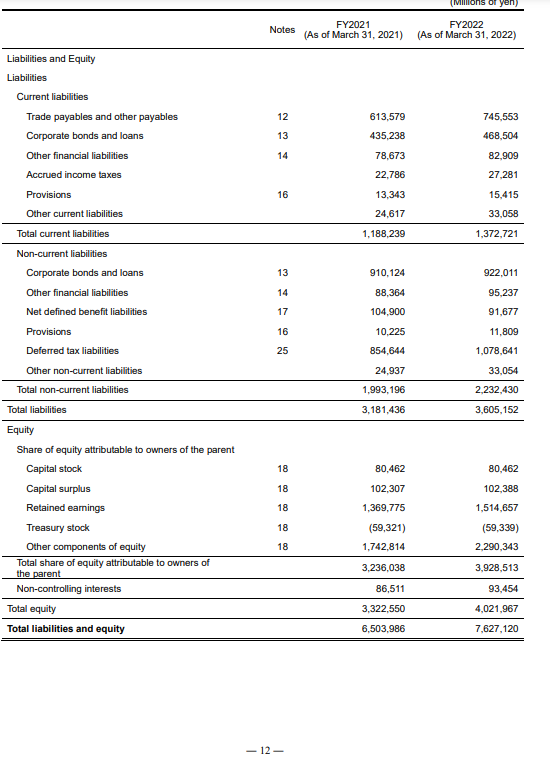 (Millions of yen)

| | Notes | FY2021 (As of March 31, 2021) | FY2022 (As of March 31, 2022) |
|---|---|---|---|
| Liabilities and Equity | | | |
| Liabilities | | | |
| Current liabilities | | | |
| Trade payables and other payables | 12 | 613,579 | 745,553 |
| Corporate bonds and loans | 13 | 435,238 | 468,504 |
| Other financial liabilities | 14 | 78,673 | 82,909 |
| Accrued income taxes | | 22,786 | 27,281 |
| Provisions | 16 | 13,343 | 15,415 |
| Other current liabilities | | 24,617 | 33,058 |
| Total current liabilities | | 1,188,239 | 1,372,721 |
| Non-current liabilities | | | |
| Corporate bonds and loans | 13 | 910,124 | 922,011 |
| Other financial liabilities | 14 | 88,364 | 95,237 |
| Net defined benefit liabilities | 17 | 104,900 | 91,677 |
| Provisions | 16 | 10,225 | 11,809 |
| Deferred tax liabilities | 25 | 854,644 | 1,078,641 |
| Other non-current liabilities | | 24,937 | 33,054 |
| Total non-current liabilities | | 1,993,196 | 2,232,430 |
| Total liabilities | | 3,181,436 | 3,605,152 |
| Equity | | | |
| Share of equity attributable to owners of the parent | | | |
| Capital stock | 18 | 80,462 | 80,462 |
| Capital surplus | 18 | 102,307 | 102,388 |
| Retained earnings | 18 | 1,369,775 | 1,514,657 |
| Treasury stock | 18 | (59,321) | (59,339) |
| Other components of equity | 18 | 1,742,814 | 2,290,343 |
| Total share of equity attributable to owners of the parent | | 3,236,038 | 3,928,513 |
| Non-controlling interests | | 86,511 | 93,454 |
| Total equity | | 3,322,550 | 4,021,967 |
| Total liabilities and equity | | 6,503,986 | 7,627,120 |

— 12 —